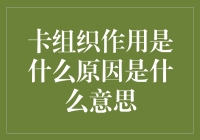 卡组织作用是什么原因是什么意思